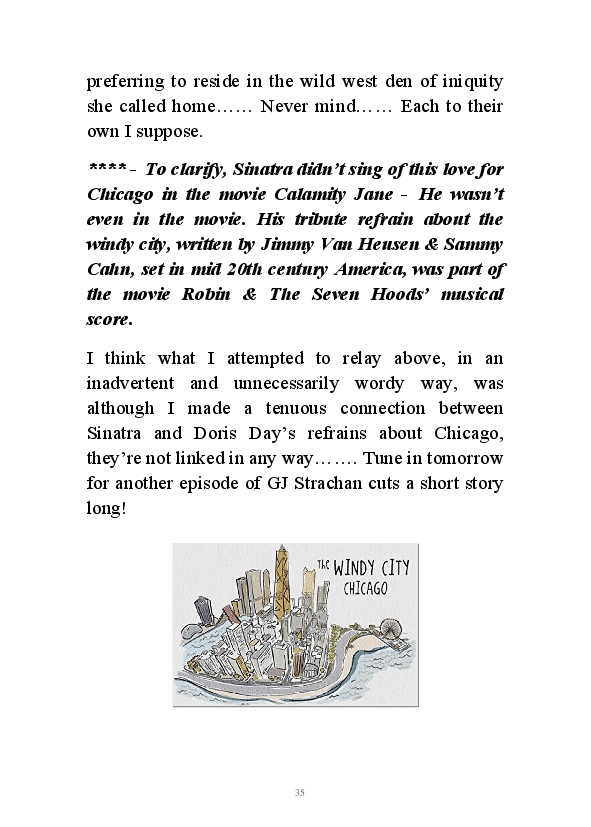 preferring to reside in the wild west den of iniquity she called home…… Never mind…… Each to their own I suppose.

**** - To clarify, Sinatra didn't sing of this love for Chicago in the movie Calamity Jane - He wasn't even in the movie. His tribute refrain about the windy city, written by Jimmy Van Heusen & Sammy Cahn, set in mid 20th century America, was part of the movie Robin & The Seven Hoods' musical score.

I think what I attempted to relay above, in an inadvertent and unnecessarily wordy way, was although I made a tenuous connection between Sinatra and Doris Day's refrains about Chicago, they're not linked in any way……. Tune in tomorrow for another episode of GJ Strachan cuts a short story long!

THE WINDY CITY
CHICAGO

35